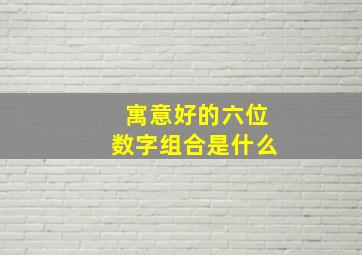 寓意好的六位
数字组合是什么